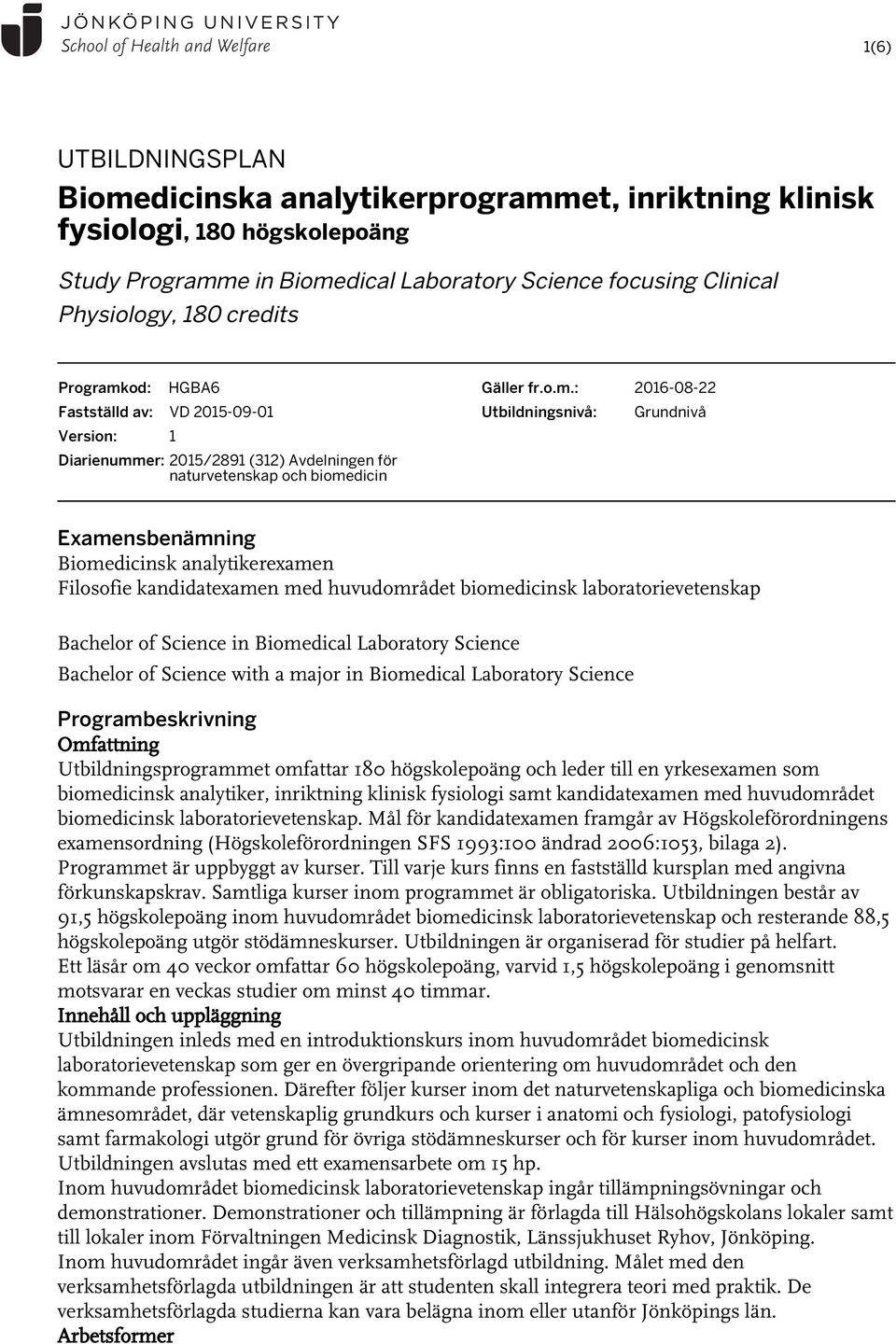 JÖNKÖPING UNIVERSITY
School of Health and Welfare

1(6)

UTBILDNINGSPLAN
Biomedicinska analytikerprogrammet, inriktning klinisk fysiologi, 180 högskolepoäng

Study Programme in Biomedical Laboratory Science focusing Clinical Physiology, 180 credits

Programkod: HGBA6
Fastställd av: VD 2015-09-01
Version: 1
Diarienummer: 2015/2891 (312) Avdelningen för naturvetenskap och biomedicin

Gäller fr.o.m.: 2016-08-22
Utbildningsnivå: Grundnivå

Examensbenämning
Biomedicinsk analytikerexamen
Filosofie kandidatexamen med huvudområdet biomedicinsk laboratorievetenskap

Bachelor of Science in Biomedical Laboratory Science
Bachelor of Science with a major in Biomedical Laboratory Science

Programbeskrivning
Omfattning
Utbildningsprogrammet omfattar 180 högskolepoäng och leder till en yrkesexamen som biomedicinsk analytiker, inriktning klinisk fysiologi samt kandidatexamen med huvudområdet biomedicinsk laboratorievetenskap. Mål för kandidatexamen framgår av Högskoleförordningens examensordning (Högskoleförordningen SFS 1993:100 ändrad 2006:1053, bilaga 2). Programmet är uppbyggt av kurser. Till varje kurs finns en fastställd kursplan med angivna förkunskapskrav. Samtliga kurser inom programmet är obligatoriska. Utbildningen består av 91,5 högskolepoäng inom huvudområdet biomedicinsk laboratorievetenskap och resterande 88,5 högskolepoäng utgör stödämneskurser. Utbildningen är organiserad för studier på helfart. Ett läsår om 40 veckor omfattar 60 högskolepoäng, varvid 1,5 högskolepoäng i genomsnitt motsvarar en veckas studier om minst 40 timmar.
Innehåll och uppläggning
Utbildningen inleds med en introduktionskurs inom huvudområdet biomedicinsk laboratorievetenskap som ger en övergripande orientering om huvudområdet och den kommande professionen. Därefter följer kurser inom det naturvetenskapliga och biomedicinska ämnesområdet, där vetenskaplig grundkurs och kurser i anatomi och fysiologi, patofysiologi samt farmakologi utgör grund för övriga stödämneskurser och för kurser inom huvudområdet. Utbildningen avslutas med ett examensarbete om 15 hp.
Inom huvudområdet biomedicinsk laboratorievetenskap ingår tillämpningsövningar och demonstrationer. Demonstrationer och tillämpning är förlagda till Hälsohögskolans lokaler samt till lokaler inom Förvaltningen Medicinsk Diagnostik, Länssjukhuset Ryhov, Jönköping.
Inom huvudområdet ingår även verksamhetsförlagd utbildning. Målet med den verksamhetsförlagda utbildningen är att studenten skall integrera teori med praktik. De verksamhetsförlagda studierna kan vara belägna inom eller utanför Jönköpings län.
Arbetsformer